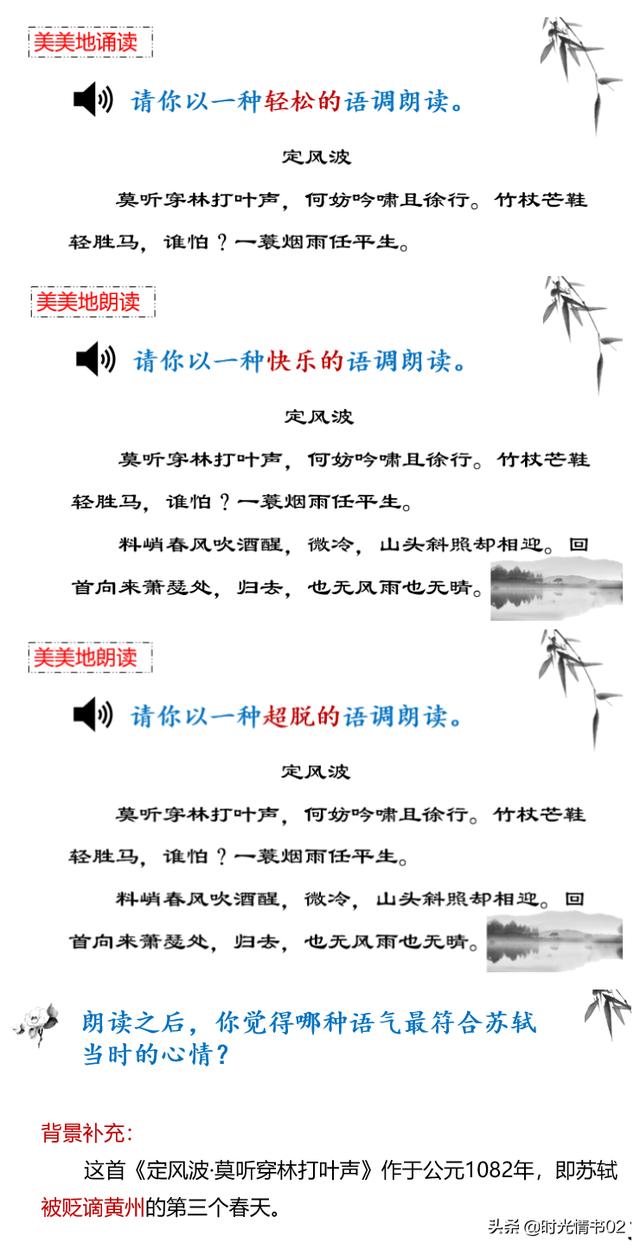 美美地诵读

请你以一种轻松的语调朗读。

定风波

莫听穿林打叶声，何妨吟啸且徐行。竹杖芒鞋轻胜马，谁怕？一蓑烟雨任平生。

美美地朗读

请你以一种快乐的语调朗读。

定风波

莫听穿林打叶声，何妨吟啸且徐行。竹杖芒鞋轻胜马，谁怕？一蓑烟雨任平生。

料峭春风吹酒醒，微冷，山头斜照却相迎。回首向来萧瑟处，归去，也无风雨也无晴。

美美地朗读

请你以一种超脱的语调朗读。

定风波

莫听穿林打叶声，何妨吟啸且徐行。竹杖芒鞋轻胜马，谁怕？一蓑烟雨任平生。

料峭春风吹酒醒，微冷，山头斜照却相迎。回首向来萧瑟处，归去，也无风雨也无晴。

朗读之后，你觉得哪种语气最符合苏轼当时的心情？

背景补充：

这首《定风波·莫听穿林打叶声》作于公元1082年，即苏轼被贬谪黄州的第三个春天。

头条 @时光情书02